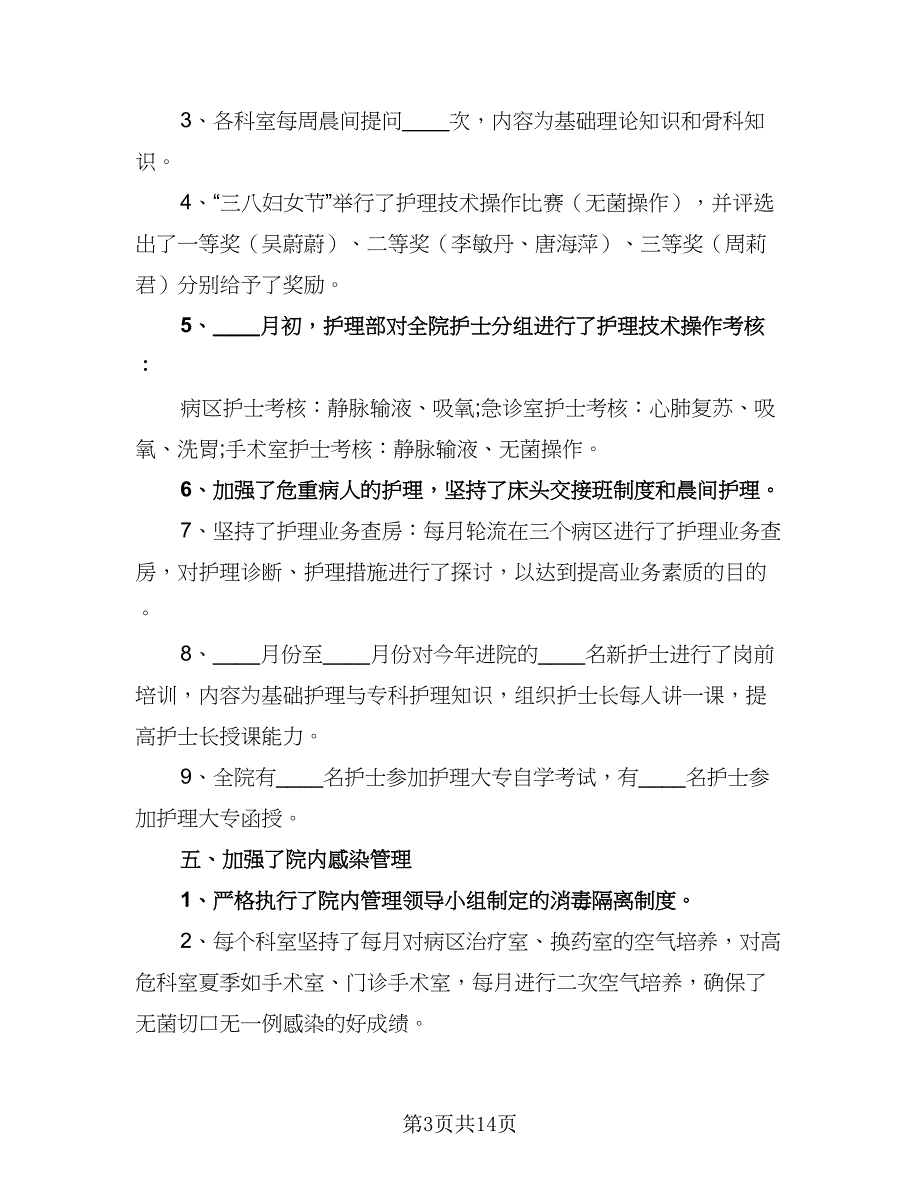 3、各科室每周晨间提问____次，内容为基础理论知识和骨科知识。

4、“三八妇女节”举行了护理技术操作比赛（无菌操作），并评选出了一等奖（吴蔚蔚）、二等奖（李敏丹、唐海萍）、三等奖（周莉君）分别给予了奖励。

5、____月初，护理部对全院护士分组进行了护理技术操作考核：

病区护士考核：静脉输液、吸氧;急诊室护士考核：心肺复苏、吸氧、洗胃;手术室护士考核：静脉输液、无菌操作。

6、加强了危重病人的护理，坚持了床头交接班制度和晨间护理。

7、坚持了护理业务查房：每月轮流在三个病区进行了护理业务查房，对护理诊断、护理措施进行了探讨，以达到提高业务素质的目的。

8、____月份至____月份对今年进院的____名新护士进行了岗前培训，内容为基础护理与专科护理知识，组织护士长每人讲一课，提高护士长授课能力。

9、全院有____名护士参加护理大专自学考试，有____名护士参加护理大专函授。

五、加强了院内感染管理

1、严格执行了院内管理领导小组制定的消毒隔离制度。

2、每个科室坚持了每月对病区治疗室、换药室的空气培养，对高危科室夏季如手术室、门诊手术室，每月进行二次空气培养，确保了无菌切口无一例感染的好成绩。

第3页共14页